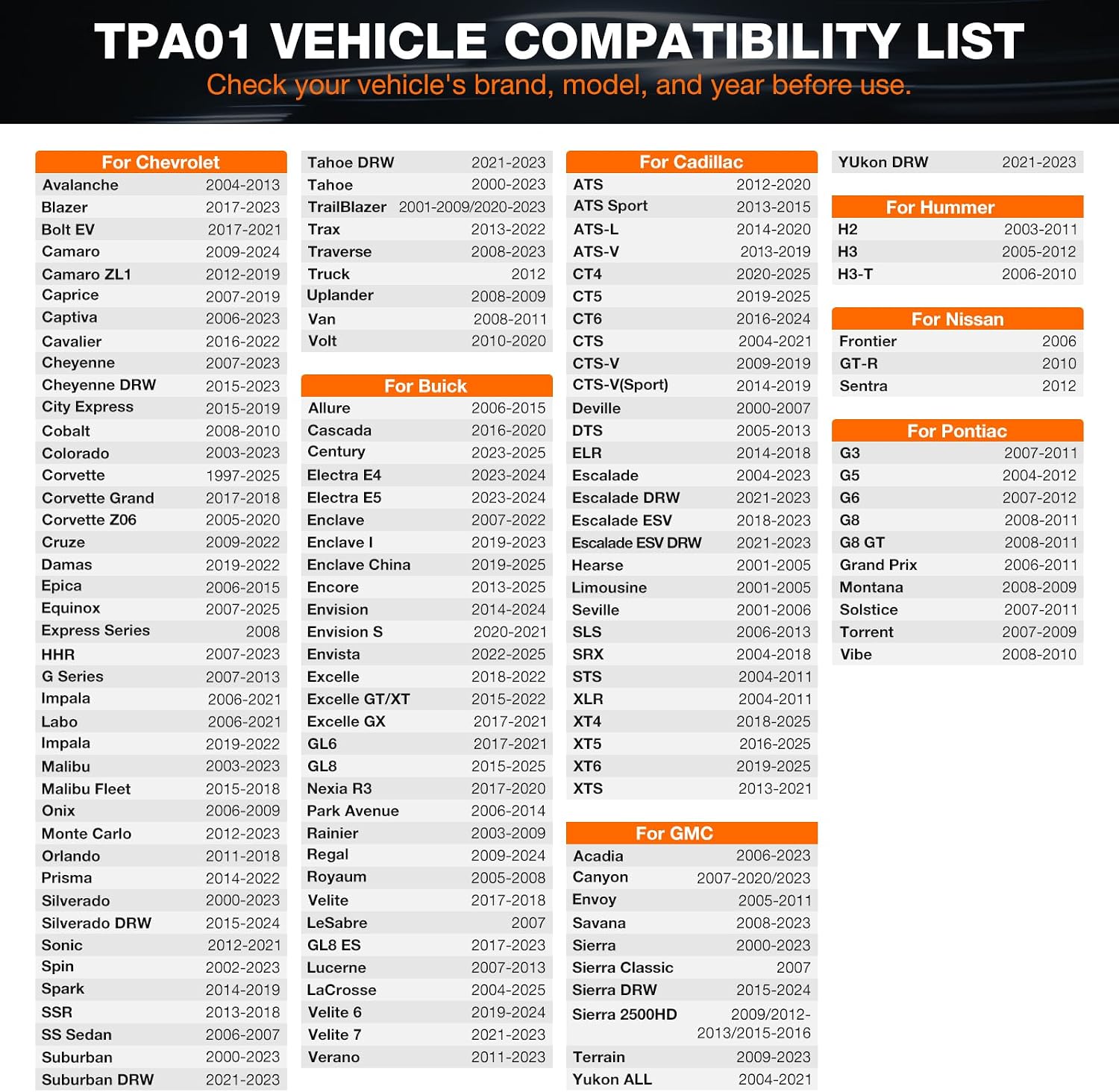 TPA01 VEHICLE COMPATIBILITY LIST

Check your vehicle's brand, model, and year before use.

| For Chevrolet | |
|---|---|
| Avalanche | 2004-2013 |
| Blazer | 2017-2023 |
| Bolt EV | 2017-2021 |
| Camaro | 2009-2024 |
| Camaro ZL1 | 2012-2019 |
| Caprice | 2007-2019 |
| Captiva | 2006-2023 |
| Cavalier | 2016-2022 |
| Cheyenne | 2007-2023 |
| Cheyenne DRW | 2015-2023 |
| City Express | 2015-2019 |
| Cobalt | 2008-2010 |
| Colorado | 2003-2023 |
| Corvette | 1997-2025 |
| Corvette Grand | 2017-2018 |
| Corvette Z06 | 2005-2020 |
| Cruze | 2009-2022 |
| Damas | 2019-2022 |
| Epica | 2006-2015 |
| Equinox | 2007-2025 |
| Express Series | 2008 |
| HHR | 2007-2023 |
| G Series | 2007-2013 |
| Impala | 2006-2021 |
| Labo | 2006-2021 |
| Impala | 2019-2022 |
| Malibu | 2003-2023 |
| Malibu Fleet | 2015-2018 |
| Onix | 2006-2009 |
| Monte Carlo | 2012-2023 |
| Orlando | 2011-2018 |
| Prisma | 2014-2022 |
| Silverado | 2000-2023 |
| Silverado DRW | 2015-2024 |
| Sonic | 2012-2021 |
| Spin | 2002-2023 |
| Spark | 2014-2019 |
| SSR | 2013-2018 |
| SS Sedan | 2006-2007 |
| Suburban | 2000-2023 |
| Suburban DRW | 2021-2023 |
| Tahoe DRW | 2021-2023 |
| Tahoe | 2000-2023 |
| TrailBlazer | 2001-2009/2020-2023 |
| Trax | 2013-2022 |
| Traverse | 2008-2023 |
| Truck | 2012 |
| Uplander | 2008-2009 |
| Van | 2008-2011 |
| Volt | 2010-2020 |

| For Buick | |
|---|---|
| Allure | 2006-2015 |
| Cascada | 2016-2020 |
| Century | 2023-2025 |
| Electra E4 | 2023-2024 |
| Electra E5 | 2023-2024 |
| Enclave | 2007-2022 |
| Enclave I | 2019-2023 |
| Enclave China | 2019-2025 |
| Encore | 2013-2025 |
| Envision | 2014-2024 |
| Envision S | 2020-2021 |
| Envista | 2022-2025 |
| Excelle | 2018-2022 |
| Excelle GT/XT | 2015-2022 |
| Excelle GX | 2017-2021 |
| GL6 | 2017-2021 |
| GL8 | 2015-2025 |
| Nexia R3 | 2017-2020 |
| Park Avenue | 2006-2014 |
| Rainier | 2003-2009 |
| Regal | 2009-2024 |
| Royaum | 2005-2008 |
| Velite | 2017-2018 |
| LeSabre | 2007 |
| GL8 ES | 2017-2023 |
| Lucerne | 2007-2013 |
| LaCrosse | 2004-2025 |
| Velite 6 | 2019-2024 |
| Velite 7 | 2021-2023 |
| Verano | 2011-2023 |

| For Cadillac | |
|---|---|
| ATS | 2012-2020 |
| ATS Sport | 2013-2015 |
| ATS-L | 2014-2020 |
| ATS-V | 2013-2019 |
| CT4 | 2020-2025 |
| CT5 | 2019-2025 |
| CT6 | 2016-2024 |
| CTS | 2004-2021 |
| CTS-V | 2009-2019 |
| CTS-V(Sport) | 2014-2019 |
| Deville | 2000-2007 |
| DTS | 2005-2013 |
| ELR | 2014-2018 |
| Escalade | 2004-2023 |
| Escalade DRW | 2021-2023 |
| Escalade ESV | 2018-2023 |
| Escalade ESV DRW | 2021-2023 |
| Hearse | 2001-2005 |
| Limousine | 2001-2005 |
| Seville | 2001-2006 |
| SLS | 2006-2013 |
| SRX | 2004-2018 |
| STS | 2004-2011 |
| XLR | 2004-2011 |
| XT4 | 2018-2025 |
| XT5 | 2016-2025 |
| XT6 | 2019-2025 |
| XTS | 2013-2021 |

| For GMC | |
|---|---|
| Acadia | 2006-2023 |
| Canyon | 2007-2020/2023 |
| Envoy | 2005-2011 |
| Savana | 2008-2023 |
| Sierra | 2000-2023 |
| Sierra Classic | 2007 |
| Sierra DRW | 2015-2024 |
| Sierra 2500HD | 2009/2012-2013/2015-2016 |
| Terrain | 2009-2023 |
| Yukon ALL | 2004-2021 |
| YUkon DRW | 2021-2023 |

| For Hummer | |
|---|---|
| H2 | 2003-2011 |
| H3 | 2005-2012 |
| H3-T | 2006-2010 |

| For Nissan | |
|---|---|
| Frontier | 2006 |
| GT-R | 2010 |
| Sentra | 2012 |

| For Pontiac | |
|---|---|
| G3 | 2007-2011 |
| G5 | 2004-2012 |
| G6 | 2007-2012 |
| G8 | 2008-2011 |
| G8 GT | 2008-2011 |
| Grand Prix | 2006-2011 |
| Montana | 2008-2009 |
| Solstice | 2007-2011 |
| Torrent | 2007-2009 |
| Vibe | 2008-2010 |